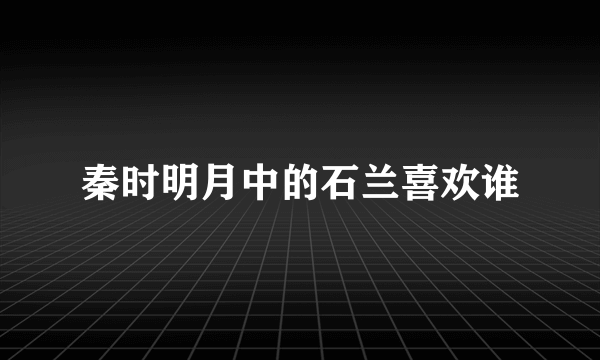 秦时明月中的石兰喜欢谁